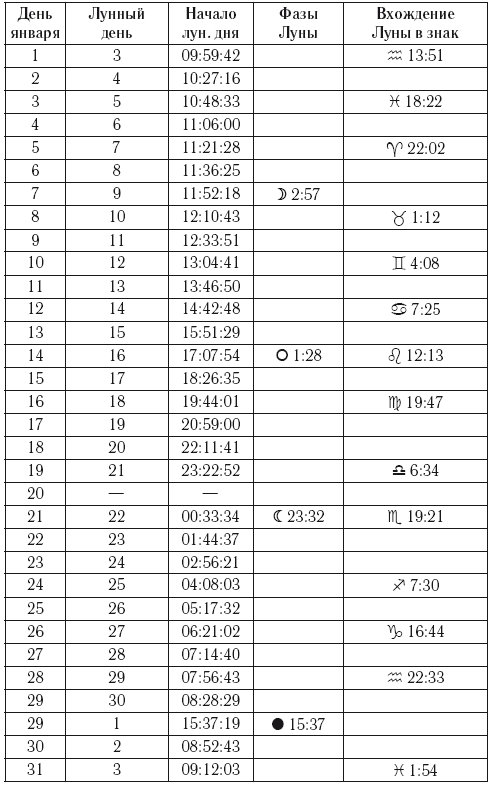 | День января | Лунный день | Начало лун. дня | Фазы Луны | Вхождение Луны в знак |
|---|---|---|---|---|
| 1 | 3 | 09:59:42 | | ♒ 13:51 |
| 2 | 4 | 10:27:16 | | |
| 3 | 5 | 10:48:33 | | ♓ 18:22 |
| 4 | 6 | 11:06:00 | | |
| 5 | 7 | 11:21:28 | | ♈ 22:02 |
| 6 | 8 | 11:36:25 | | |
| 7 | 9 | 11:52:18 | ☽ 2:57 | |
| 8 | 10 | 12:10:43 | | ♉ 1:12 |
| 9 | 11 | 12:33:51 | | |
| 10 | 12 | 13:04:41 | | ♊ 4:08 |
| 11 | 13 | 13:46:50 | | |
| 12 | 14 | 14:42:48 | | ♋ 7:25 |
| 13 | 15 | 15:51:29 | | |
| 14 | 16 | 17:07:54 | ○ 1:28 | ♌ 12:13 |
| 15 | 17 | 18:26:35 | | |
| 16 | 18 | 19:44:01 | | ♍ 19:47 |
| 17 | 19 | 20:59:00 | | |
| 18 | 20 | 22:11:41 | | |
| 19 | 21 | 23:22:52 | | ♎ 6:34 |
| 20 | — | — | | |
| 21 | 22 | 00:33:34 | ☾ 23:32 | ♏ 19:21 |
| 22 | 23 | 01:44:37 | | |
| 23 | 24 | 02:56:21 | | |
| 24 | 25 | 04:08:03 | | ♐ 7:30 |
| 25 | 26 | 05:17:32 | | |
| 26 | 27 | 06:21:02 | | ♑ 16:44 |
| 27 | 28 | 07:14:40 | | |
| 28 | 29 | 07:56:43 | | ♒ 22:33 |
| 29 | 30 | 08:28:29 | | |
| 29 | 1 | 15:37:19 | ● 15:37 | |
| 30 | 2 | 08:52:43 | | |
| 31 | 3 | 09:12:03 | | ♓ 1:54 |